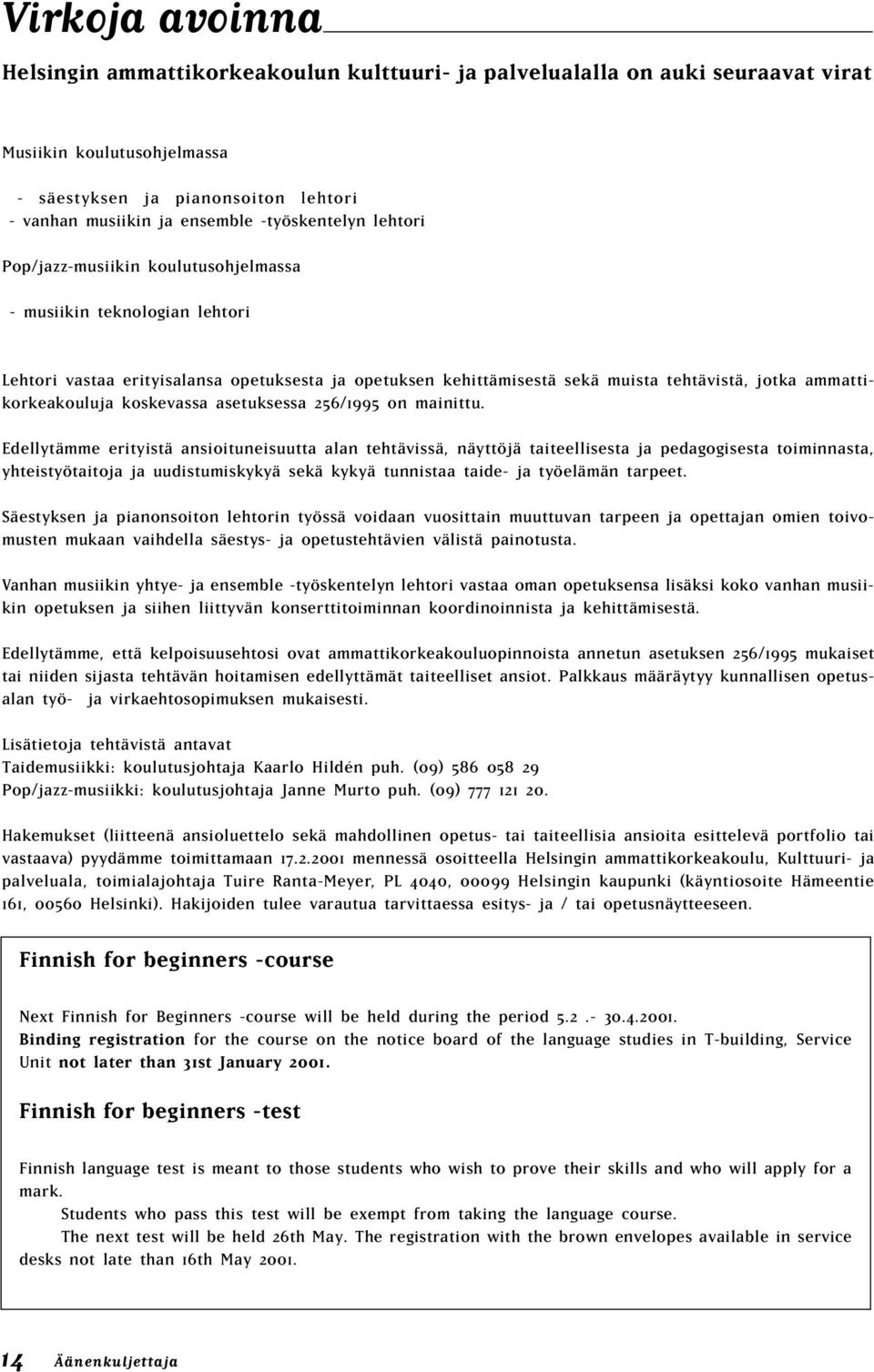 Virkoja avoinna

Helsingin ammattikorkeakoulun kulttuuri- ja palvelualalla on auki seuraavat virat

Musiikin koulutusohjelmassa

- säestyksen ja pianonsoiton lehtori
- vanhan musiikin ja ensemble -työskentelyn lehtori

Pop/jazz-musiikin koulutusohjelmassa

- musiikin teknologian lehtori

Lehtori vastaa erityisalansa opetuksesta ja opetuksen kehittämisestä sekä muista tehtävistä, jotka ammattikorkeakouluja koskevassa asetuksessa 256/1995 on mainittu.

Edellytämme erityistä ansioituneisuutta alan tehtävissä, näyttöjä taiteellisesta ja pedagogisesta toiminnasta, yhteistyötaitoja ja uudistumiskykyä sekä kykyä tunnistaa taide- ja työelämän tarpeet.

Säestyksen ja pianonsoiton lehtorin työssä voidaan vuosittain muuttuvan tarpeen ja opettajan omien toivomusten mukaan vaihdella säestys- ja opetustehtävien välistä painotusta.

Vanhan musiikin yhtye- ja ensemble -työskentelyn lehtori vastaa oman opetuksensa lisäksi koko vanhan musiikin opetuksen ja siihen liittyvän konserttitoiminnan koordinoinnista ja kehittämisestä.

Edellytämme, että kelpoisuusehtosi ovat ammattikorkeakouluopinnoista annetun asetuksen 256/1995 mukaiset tai niiden sijasta tehtävän hoitamisen edellyttämät taiteelliset ansiot. Palkkaus määräytyy kunnallisen opetusalan työ- ja virkaehtosopimuksen mukaisesti.

Lisätietoja tehtävistä antavat
Taidemusiikki: koulutusjohtaja Kaarlo Hildén puh. (09) 586 058 29
Pop/jazz-musiikki: koulutusjohtaja Janne Murto puh. (09) 777 121 20.

Hakemukset (liitteenä ansioluettelo sekä mahdollinen opetus- tai taiteellisia ansioita esittelevä portfolio tai vastaava) pyydämme toimittamaan 17.2.2001 mennessä osoitteella Helsingin ammattikorkeakoulu, Kulttuuri- ja palveluala, toimialajohtaja Tuire Ranta-Meyer, PL 4040, 00099 Helsingin kaupunki (käyntiosoite Hämeentie 161, 00560 Helsinki). Hakijoiden tulee varautua tarvittaessa esitys- ja / tai opetusnäytteeseen.

Finnish for beginners -course

Next Finnish for Beginners -course will be held during the period 5.2 .- 30.4.2001.
Binding registration for the course on the notice board of the language studies in T-building, Service Unit not later than 31st January 2001.

Finnish for beginners -test

Finnish language test is meant to those students who wish to prove their skills and who will apply for a mark.
Students who pass this test will be exempt from taking the language course.
The next test will be held 26th May. The registration with the brown envelopes available in service desks not late than 16th May 2001.

14 Äänenkuljettaja